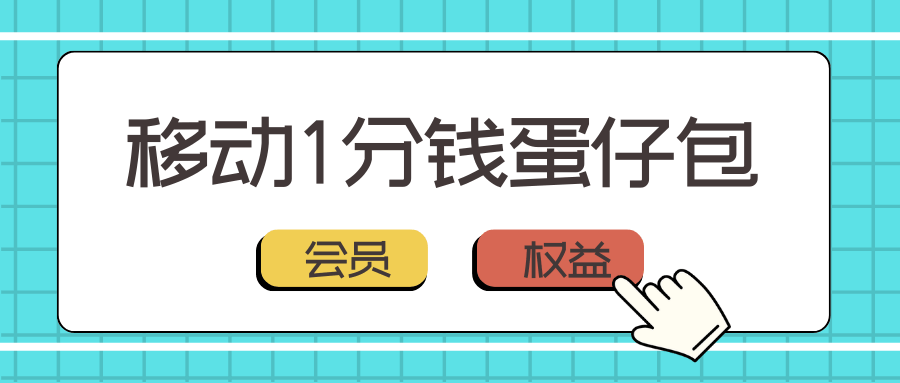 移动1分钱蛋仔包

会员

权益